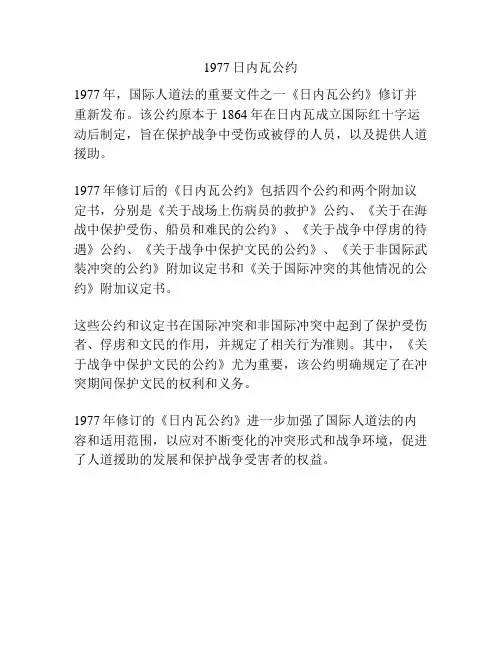 1977 日内瓦公约

1977 年，国际人道法的重要文件之一《日内瓦公约》修订并重新发布。该公约原本于 1864 年在日内瓦成立国际红十字运动后制定，旨在保护战争中受伤或被俘的人员，以及提供人道援助。

1977 年修订后的《日内瓦公约》包括四个公约和两个附加议定书，分别是《关于战场上伤病员的救护》公约、《关于在海战中保护受伤、船员和难民的公约》、《关于战争中俘虏的待遇》公约、《关于战争中保护文民的公约》、《关于非国际武装冲突的公约》附加议定书和《关于国际冲突的其他情况的公约》附加议定书。

这些公约和议定书在国际冲突和非国际冲突中起到了保护受伤者、俘虏和文民的作用，并规定了相关行为准则。其中，《关于战争中保护文民的公约》尤为重要，该公约明确规定了在冲突期间保护文民的权利和义务。

1977 年修订的《日内瓦公约》进一步加强了国际人道法的内容和适用范围，以应对不断变化的冲突形式和战争环境，促进了人道援助的发展和保护战争受害者的权益。